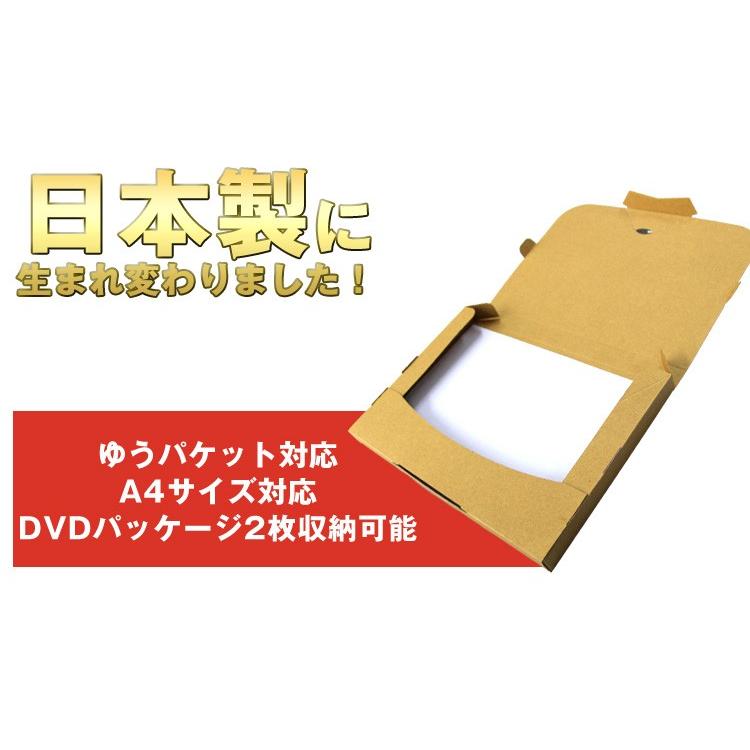 日本製に
生まれ変わりました！

ゆうパケット対応
A4サイズ対応
DVDパッケージ2枚収納可能